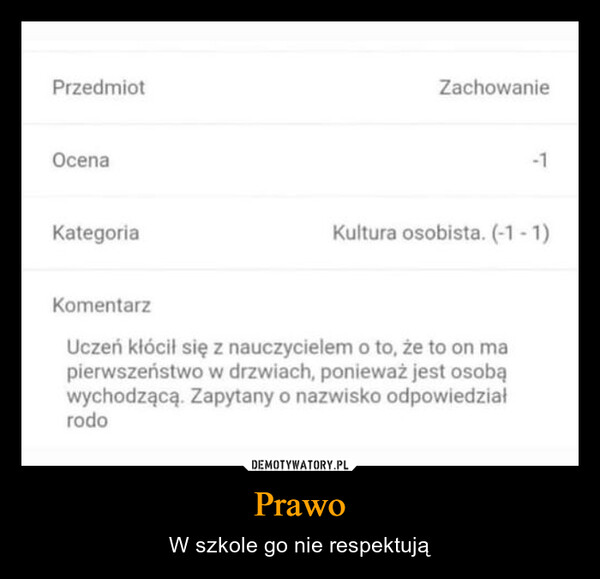 | Przedmiot | Zachowanie |
|---|---|
| Ocena | -1 |
| Kategoria | Kultura osobista. (-1 - 1) |

Komentarz

Uczeń kłócił się z nauczycielem o to, że to on ma pierwszeństwo w drzwiach, ponieważ jest osobą wychodzącą. Zapytany o nazwisko odpowiedział rodo

DEMOTYWATORY.PL

Prawo

W szkole go nie respektują